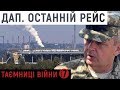 ДАП. ОСТАННІЙ РЕЙС

ТАЄМНИЦІ ВІЙНИ 7